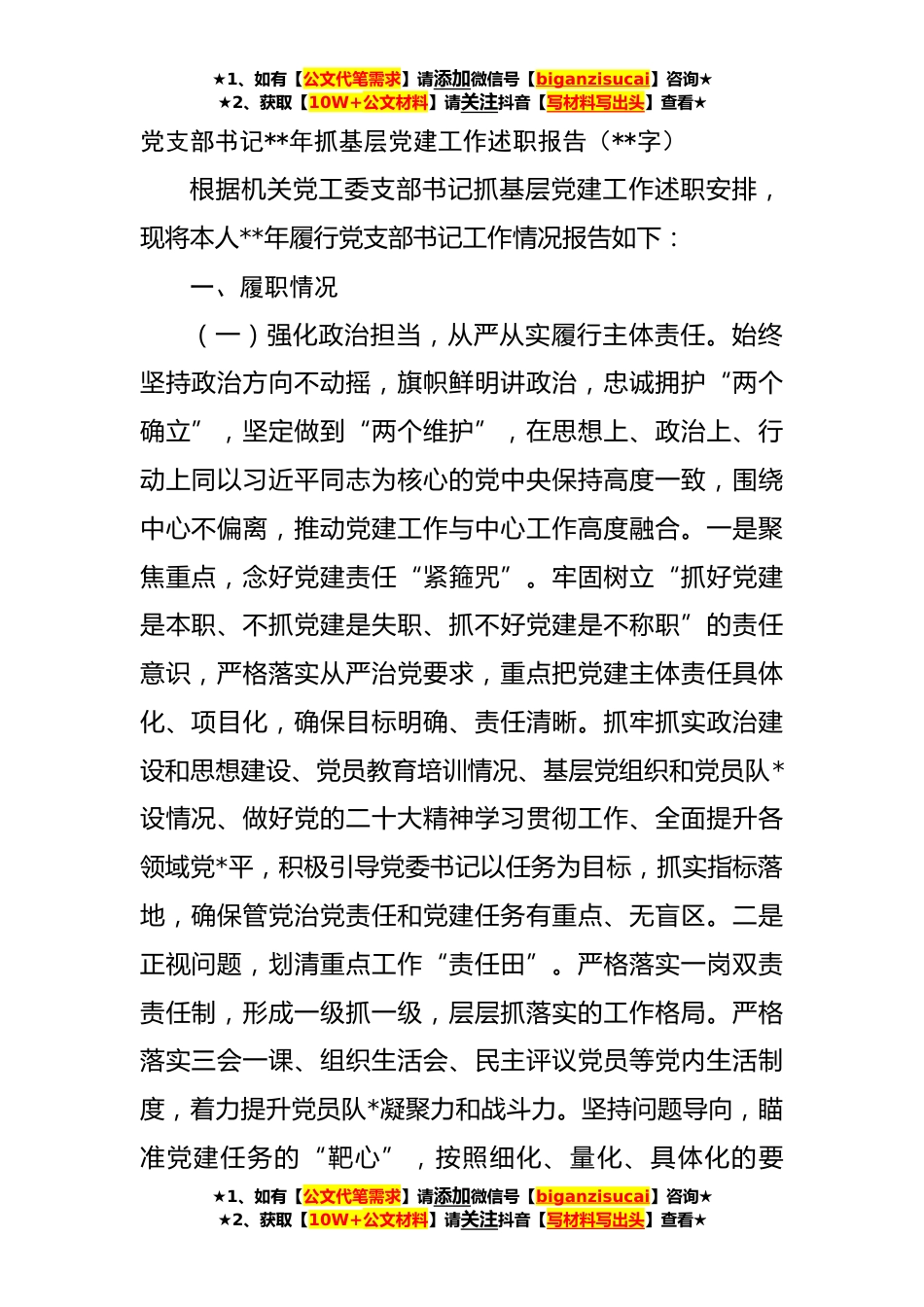 ★1、如有【公文代笔需求】请添加微信号【biganzisucai】咨询★
★2、获取【10W+公文材料】请关注抖音【写材料写出头】查看★

党支部书记**年抓基层党建工作述职报告（**字）

根据机关党工委支部书记抓基层党建工作述职安排，现将本人**年履行党支部书记工作情况报告如下：

一、履职情况

（一）强化政治担当，从严从实履行主体责任。始终坚持政治方向不动摇，旗帜鲜明讲政治，忠诚拥护“两个确立”，坚定做到“两个维护”，在思想上、政治上、行动上同以习近平同志为核心的党中央保持高度一致，围绕中心不偏离，推动党建工作与中心工作高度融合。一是聚焦重点，念好党建责任“紧箍咒”。牢固树立“抓好党建是本职、不抓党建是失职、抓不好党建是不称职”的责任意识，严格落实从严治党要求，重点把党建主体责任具体化、项目化，确保目标明确、责任清晰。抓牢抓实政治建设和思想建设、党员教育培训情况、基层党组织和党员队*设情况、做好党的二十大精神学习贯彻工作、全面提升各领域党*平，积极引导党委书记以任务为目标，抓实指标落地，确保管党治党责任和党建任务有重点、无盲区。二是正视问题，划清重点工作“责任田”。严格落实一岗双责责任制，形成一级抓一级，层层抓落实的工作格局。严格落实三会一课、组织生活会、民主评议党员等党内生活制度，着力提升党员队*凝聚力和战斗力。坚持问题导向，瞄准党建任务的“靶心”，按照细化、量化、具体化的要

★1、如有【公文代笔需求】请添加微信号【biganzisucai】咨询★
★2、获取【10W+公文材料】请关注抖音【写材料写出头】查看★